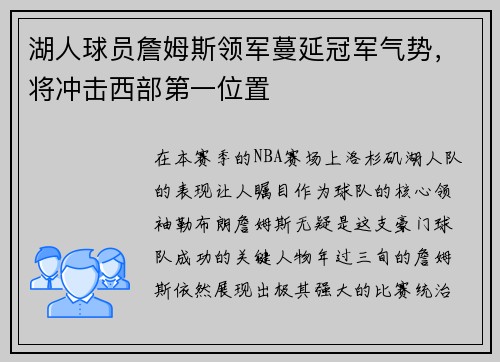 湖人球员詹姆斯领军蔓延冠军气势，将冲击西部第一位置

在本赛季的NBA赛场上洛杉矶湖人队的表现让人瞩目作为球队的核心领袖勒布朗詹姆斯无疑是这支豪门球队成功的关键人物年过三旬的詹姆斯依然展现出极其强大的比赛统治